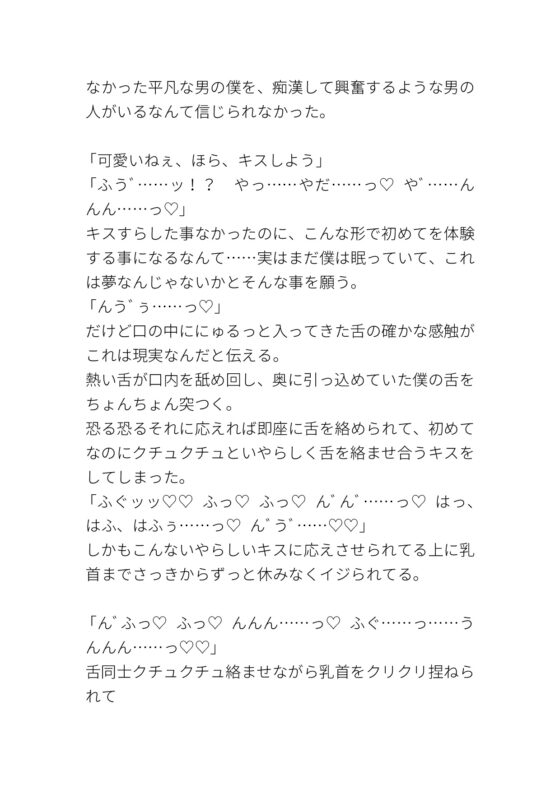 なかった平凡な男の僕を、痴漢して興奮するような男の人がいるなんて信じられなかった。

「可愛いねぇ、ほら、キスしよう」
「ふう゛……ッ！？　やっ……やだ……っ♡　や゛……んんん……っ♡」
キスすらした事なかったのに、こんな形で初めてを体験する事になるなんて……実はまだ僕は眠っていて、これは夢なんじゃないかとそんな事を願う。
「んう゛ぅ……っ♡」
だけど口の中ににゅるっと入ってきた舌の確かな感触がこれは現実なんだと伝える。
熱い舌が口内を舐め回し、奥に引っ込めていた僕の舌をちょんちょん突つく。
恐る恐るそれに応えれば即座に舌を絡められて、初めてなのにクチュクチュといやらしく舌を絡ませ合うキスをしてしまった。
「ふぐッッ♡♡　ふっ♡　ふっ♡　ん゛ん゛……っ♡　はっ、はふ、はふぅ……っ♡　ん゛う゛……♡♡」
しかもこんないやらしいキスに応えさせられてる上に乳首までさっきからずっと休みなくイジられてる。

「ん゛ふっ♡　ふっ♡　んんん……っ♡　ふぐ……っ……うんんん……っ♡♡」
舌同士クチュクチュ絡ませながら乳首をクリクリ捏ねられて